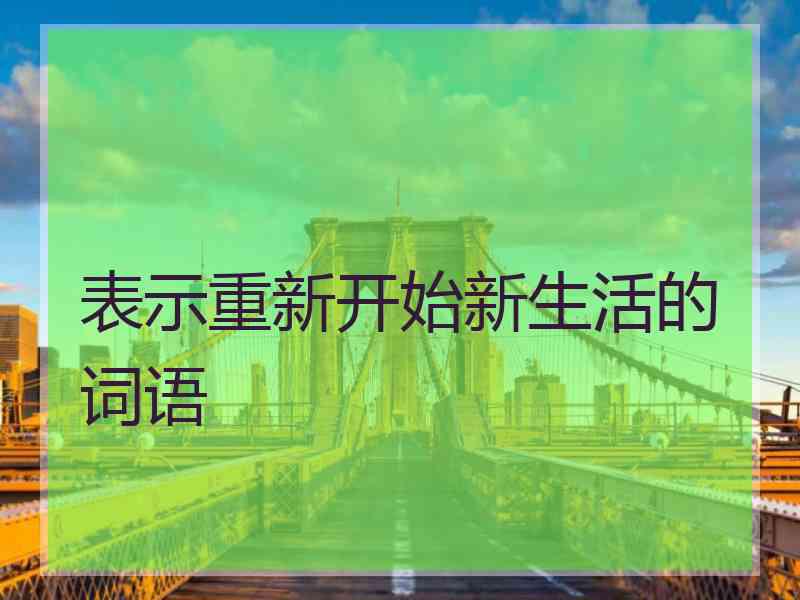 表示重新开始新生活的词语